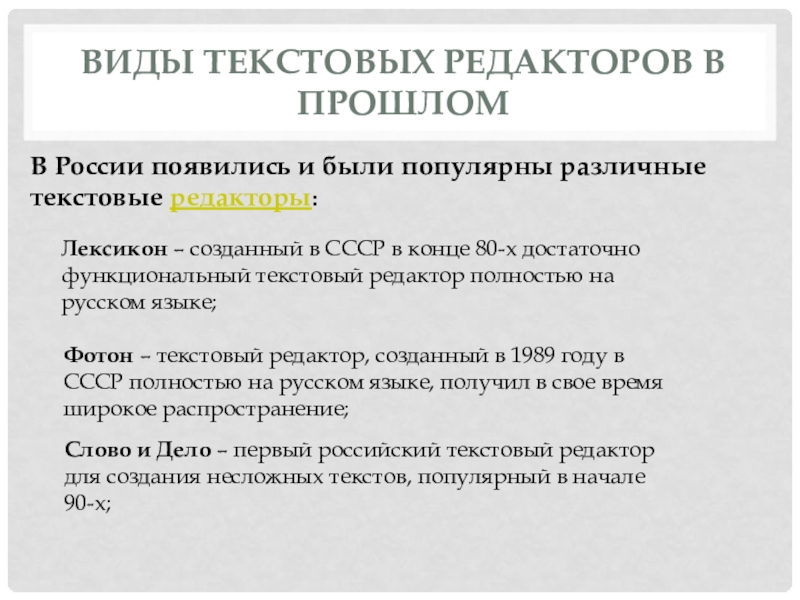 ВИДЫ ТЕКСТОВЫХ РЕДАКТОРОВ В ПРОШЛОМ

В России появились и были популярны различные текстовые редакторы:

Лексикон – созданный в СССР в конце 80-х достаточно функциональный текстовый редактор полностью на русском языке;

Фотон – текстовый редактор, созданный в 1989 году в СССР полностью на русском языке, получил в свое время широкое распространение;

Слово и Дело – первый российский текстовый редактор для создания несложных текстов, популярный в начале 90-х;